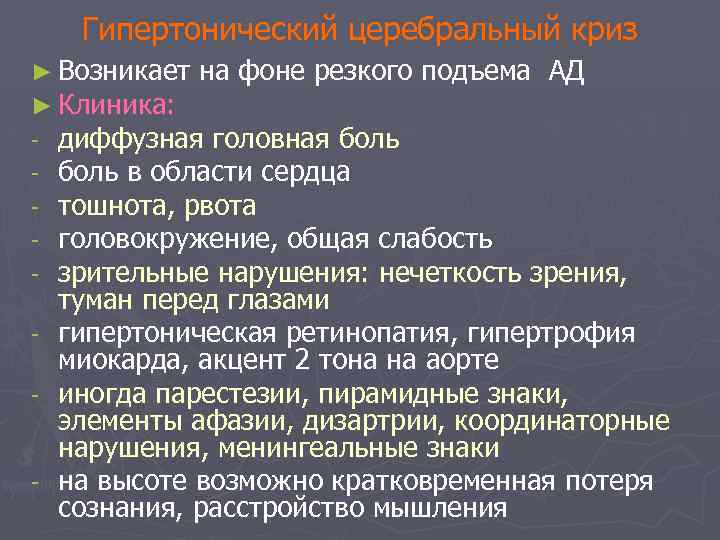 Гипертонический церебральный криз

► Возникает на фоне резкого подъема АД
► Клиника:
- диффузная головная боль
- боль в области сердца
- тошнота, рвота
- головокружение, общая слабость
- зрительные нарушения: нечеткость зрения, туман перед глазами
- гипертоническая ретинопатия, гипертрофия миокарда, акцент 2 тона на аорте
- иногда парестезии, пирамидные знаки, элементы афазии, дизартрии, координаторные нарушения, менингеальные знаки
- на высоте возможно кратковременная потеря сознания, расстройство мышления